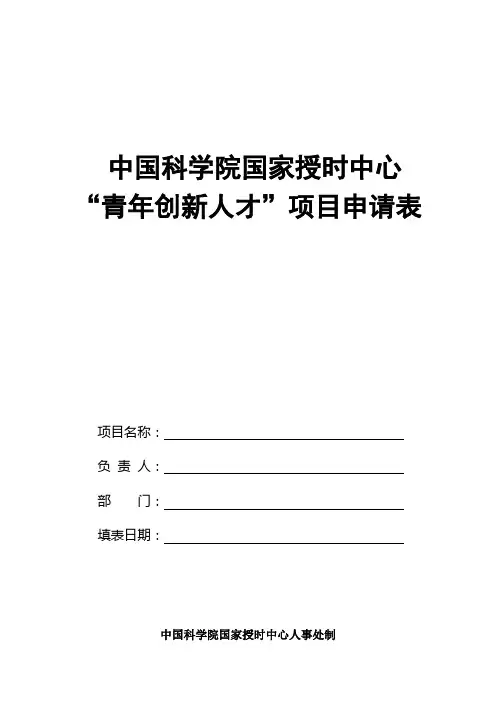 中国科学院国家授时中心
“青年创新人才”项目申请表

项目名称：____

负 责 人：____

部　　门：____

填表日期：____

中国科学院国家授时中心人事处制